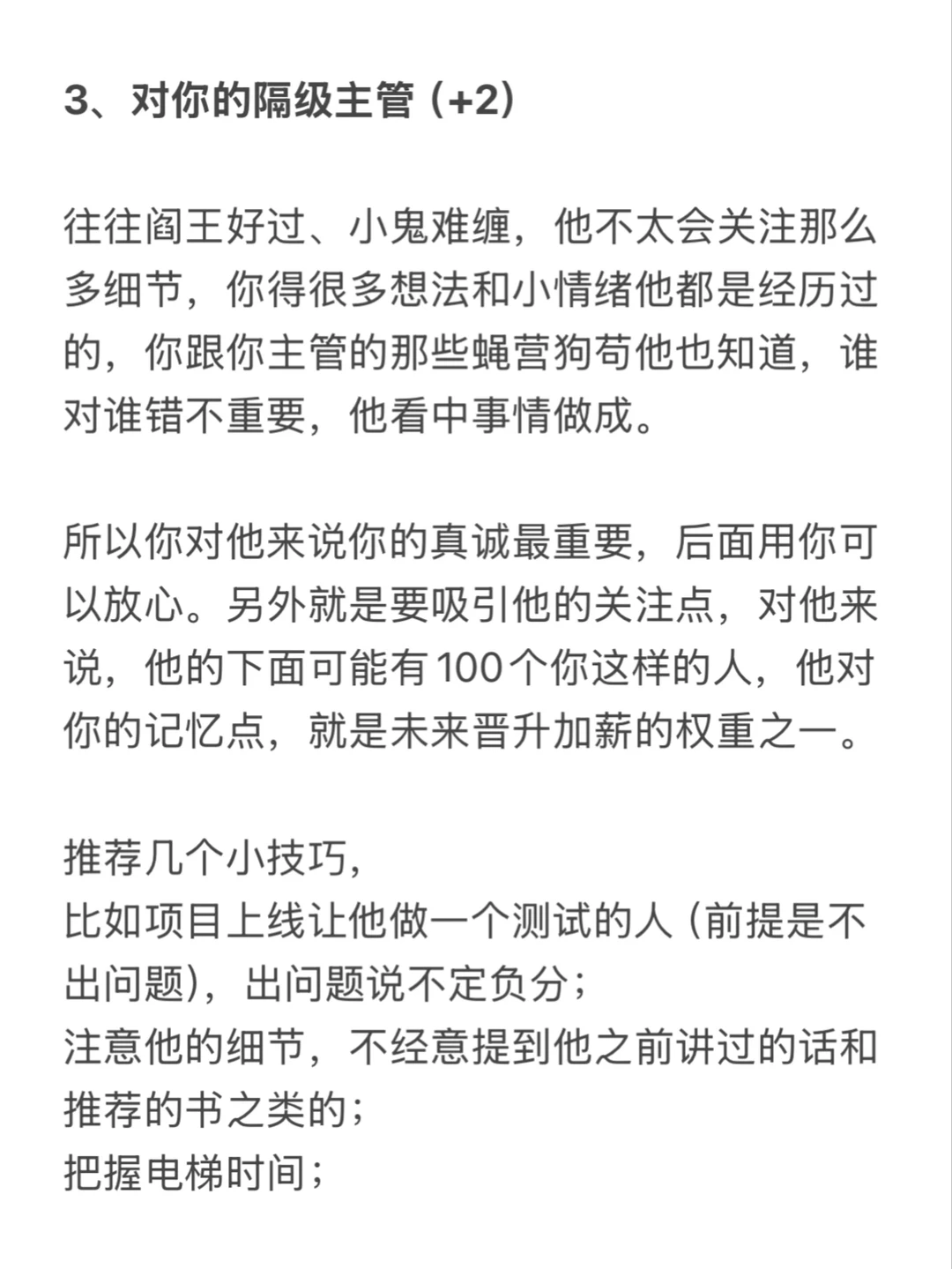 3、对你的隔级主管（+2）

往往阎王好过、小鬼难缠，他不太会关注那么多细节，你得很多想法和小情绪他都是经历过的，你跟你主管的那些蝇营狗苟他也知道，谁对谁错不重要，他看中事情做成。

所以你对他来说你的真诚最重要，后面用你可以放心。另外就是要吸引他的关注点，对他来说，他的下面可能有100个你这样的人，他对你的记忆点，就是未来晋升加薪的权重之一。

推荐几个小技巧，
比如项目上线让他做一个测试的人（前提是不出问题），出问题说不定负分；
注意他的细节，不经意提到他之前讲过的话和推荐的书之类的；
把握电梯时间；